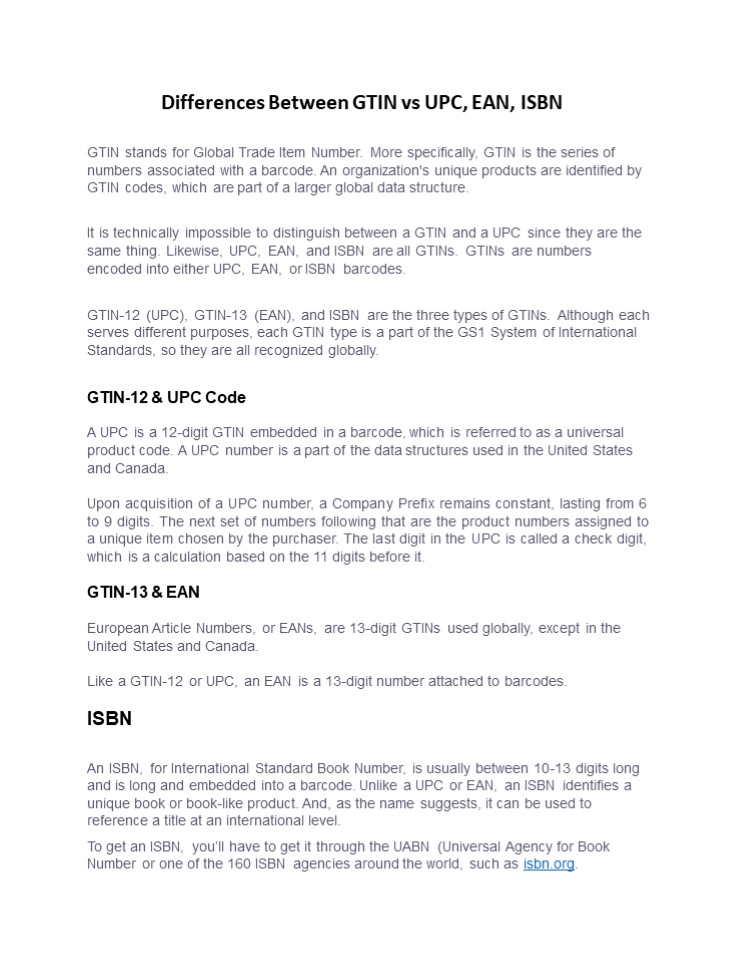 Differences Between GTIN vs UPC, EAN, ISBN

GTIN stands for Global Trade Item Number. More specifically, GTIN is the series of numbers associated with a barcode. An organization's unique products are identified by GTIN codes, which are part of a larger global data structure.

It is technically impossible to distinguish between a GTIN and a UPC since they are the same thing. Likewise, UPC, EAN, and ISBN are all GTINs. GTINs are numbers encoded into either UPC, EAN, or ISBN barcodes.

GTIN-12 (UPC), GTIN-13 (EAN), and ISBN are the three types of GTINs. Although each serves different purposes, each GTIN type is a part of the GS1 System of International Standards, so they are all recognized globally.

GTIN-12 & UPC Code

A UPC is a 12-digit GTIN embedded in a barcode, which is referred to as a universal product code. A UPC number is a part of the data structures used in the United States and Canada.

Upon acquisition of a UPC number, a Company Prefix remains constant, lasting from 6 to 9 digits. The next set of numbers following that are the product numbers assigned to a unique item chosen by the purchaser. The last digit in the UPC is called a check digit, which is a calculation based on the 11 digits before it.

GTIN-13 & EAN

European Article Numbers, or EANs, are 13-digit GTINs used globally, except in the United States and Canada.

Like a GTIN-12 or UPC, an EAN is a 13-digit number attached to barcodes.

ISBN

An ISBN, for International Standard Book Number, is usually between 10-13 digits long and is long and embedded into a barcode. Unlike a UPC or EAN, an ISBN identifies a unique book or book-like product. And, as the name suggests, it can be used to reference a title at an international level.

To get an ISBN, you'll have to get it through the UABN (Universal Agency for Book Number or one of the 160 ISBN agencies around the world, such as isbn.org.